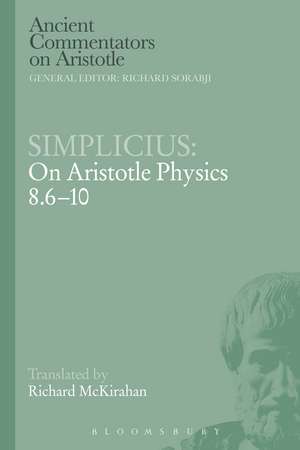 Ancient Commentators on Aristotle
GENERAL EDITOR: RICHARD SORABJI

SIMPLICIUS:
On Aristotle Physics 8.6–10

Translated by
Richard McKirahan

BLOOMSBURY